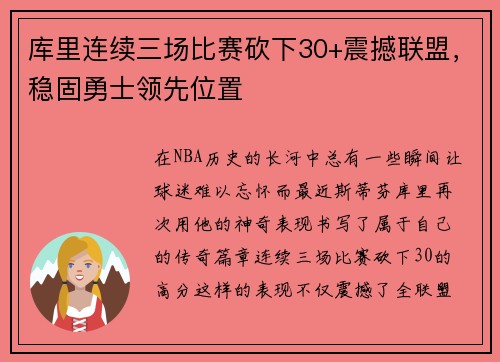 库里连续三场比赛砍下30+震撼联盟，稳固勇士领先位置

在NBA历史的长河中总有一些瞬间让球迷难以忘怀而最近斯蒂芬库里再次用他的神奇表现书写了属于自己的传奇篇章连续三场比赛砍下30的高分这样的表现不仅震撼了全联盟